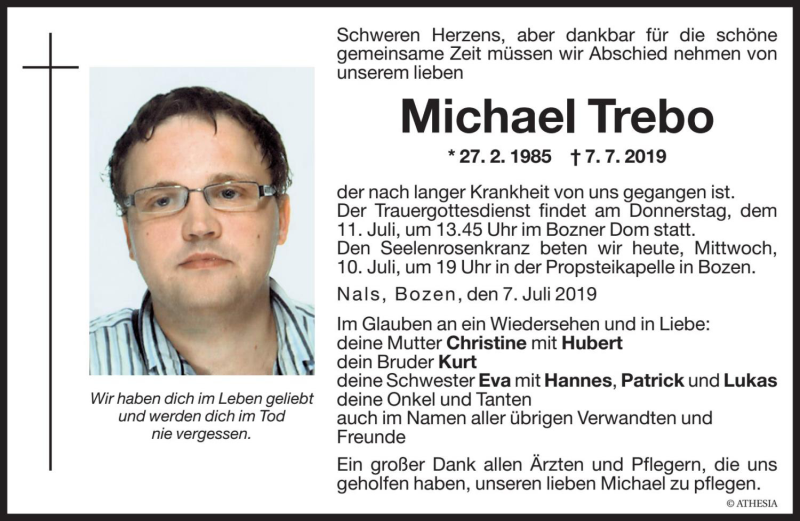 Wir haben dich im Leben geliebt und werden dich im Tod nie vergessen.

Schweren Herzens, aber dankbar für die schöne gemeinsame Zeit müssen wir Abschied nehmen von unserem lieben

Michael Trebo

* 27. 2. 1985 † 7. 7. 2019

der nach langer Krankheit von uns gegangen ist.
Der Trauergottesdienst findet am Donnerstag, dem 11. Juli, um 13.45 Uhr im Bozner Dom statt.
Den Seelenrosenkranz beten wir heute, Mittwoch, 10. Juli, um 19 Uhr in der Propsteikapelle in Bozen.

Nals, Bozen, den 7. Juli 2019

Im Glauben an ein Wiedersehen und in Liebe:
deine Mutter Christine mit Hubert
dein Bruder Kurt
deine Schwester Eva mit Hannes, Patrick und Lukas
deine Onkel und Tanten
auch im Namen aller übrigen Verwandten und Freunde

Ein großer Dank allen Ärzten und Pflegern, die uns geholfen haben, unseren lieben Michael zu pflegen.

© ATHESIA